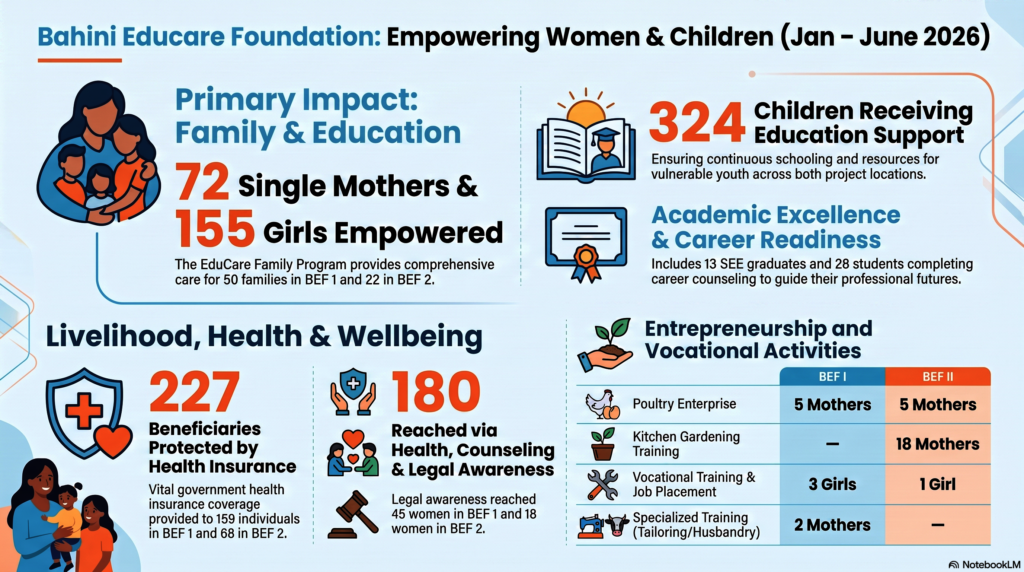 Bahini Educare Foundation: Empowering Women & Children (Jan - June 2026)

Primary Impact: Family & Education

72 Single Mothers & 155 Girls Empowered

The EduCare Family Program provides comprehensive care for 50 families in BEF 1 and 22 in BEF 2.

324 Children Receiving Education Support

Ensuring continuous schooling and resources for vulnerable youth across both project locations.

Academic Excellence & Career Readiness

Includes 13 SEE graduates and 28 students completing career counseling to guide their professional futures.

Livelihood, Health & Wellbeing

227 Beneficiaries Protected by Health Insurance

Vital government health insurance coverage provided to 159 individuals in BEF 1 and 68 in BEF 2.

180 Reached via Health, Counseling & Legal Awareness

Legal awareness reached 45 women in BEF 1 and 18 women in BEF 2.

Entrepreneurship and Vocational Activities

| | BEF I | BEF II |
|---|---|---|
| Poultry Enterprise | 5 Mothers | 5 Mothers |
| Kitchen Gardening Training | — | 18 Mothers |
| Vocational Training & Job Placement | 3 Girls | 1 Girl |
| Specialized Training (Tailoring/Husbandry) | 2 Mothers | — |

NotebookLM